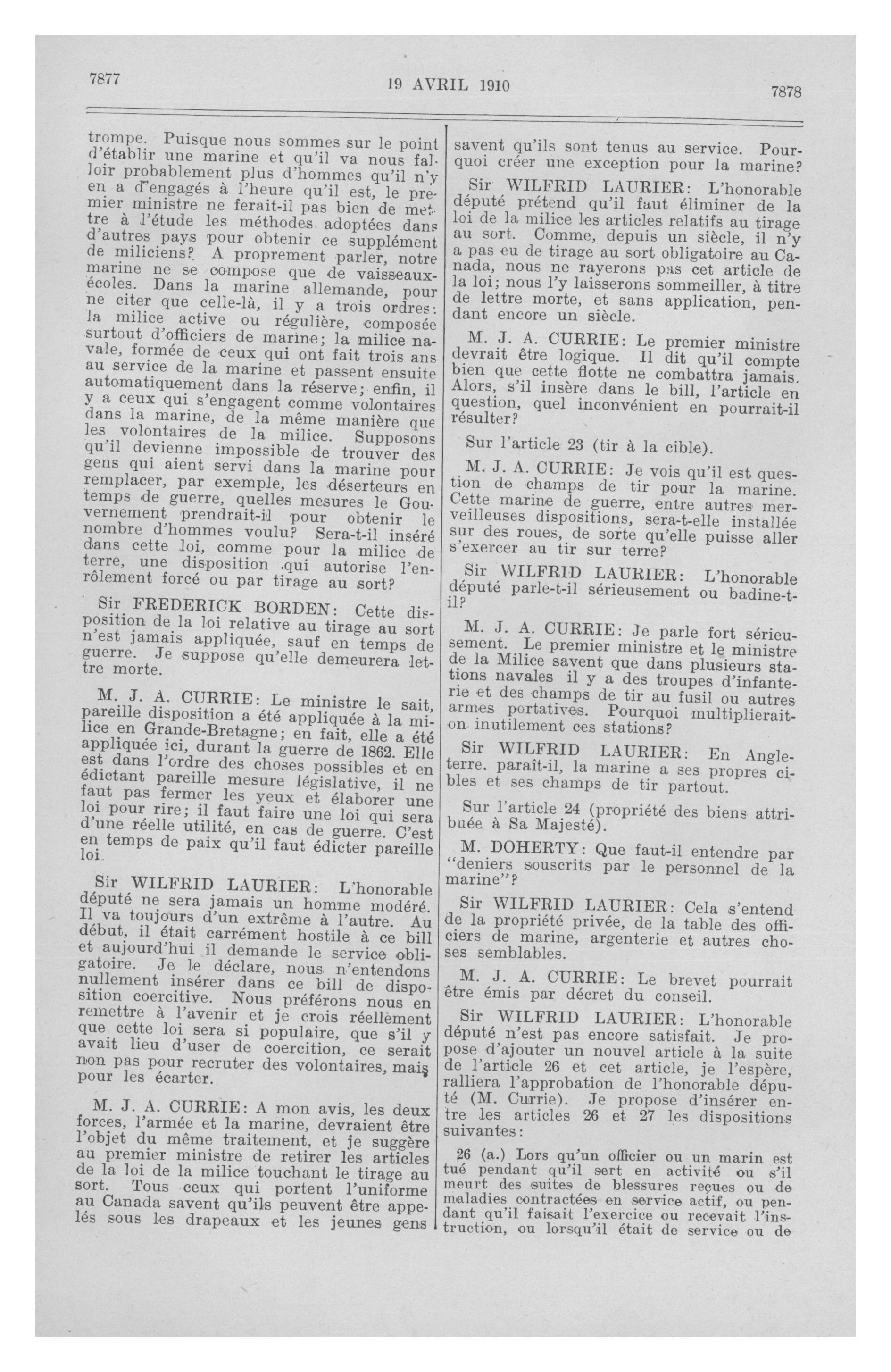 7877

19 AVRIL 1910

7878

trompe. Puisque nous sommes sur le point d'établir une marine et qu'il va nous falloir probablement plus d'hommes qu'il n'y en a d'engagés à l'heure qu'il est, le premier ministre ne ferait-il pas bien de mettre à l'étude les méthodes adoptées dans d'autres pays pour obtenir ce supplément de miliciens? A proprement parler, notre marine ne se compose que de vaisseaux-écoles. Dans la marine allemande, pour ne citer que celle-là, il y a trois ordres: la milice active ou régulière, composée surtout d'officiers de marine; la milice navale, formée de ceux qui ont fait trois ans au service de la marine et passent ensuite automatiquement dans la réserve; enfin, il y a ceux qui s'engagent comme volontaires dans la marine, de la même manière que les volontaires de la milice. Supposons qu'il devienne impossible de trouver des gens qui aient servi dans la marine pour remplacer, par exemple, les déserteurs en temps de guerre, quelles mesures le Gouvernement prendrait-il pour obtenir le nombre d'hommes voulu? Sera-t-il inséré dans cette loi, comme pour la milice de terre, une disposition qui autorise l'enrôlement forcé ou par tirage au sort?

Sir FREDERICK BORDEN: Cette disposition de la loi relative au tirage au sort n'est jamais appliquée, sauf en temps de guerre. Je suppose qu'elle demeurera lettre morte.

M. J. A. CURRIE: Le ministre le sait, pareille disposition a été appliquée à la milice en Grande-Bretagne; en fait, elle a été appliquée ici, durant la guerre de 1862. Elle est dans l'ordre des choses possibles et en édictant pareille mesure législative, il ne faut pas fermer les yeux et élaborer une loi pour rire; il faut faire une loi qui sera d'une réelle utilité, en cas de guerre. C'est en temps de paix qu'il faut édicter pareille loi.

Sir WILFRID LAURIER: L'honorable député ne sera jamais un homme modéré. Il va toujours d'un extrême à l'autre. Au début, il était carrément hostile à ce bill et aujourd'hui il demande le service obligatoire. Je le déclare, nous n'entendons nullement insérer dans ce bill de disposition coercitive. Nous préférons nous en remettre à l'avenir et je crois réellement que cette loi sera si populaire, que s'il y avait lieu d'user de coercition, ce serait non pas pour recruter des volontaires, mais pour les écarter.

M. J. A. CURRIE: A mon avis, les deux forces, l'armée et la marine, devraient être l'objet du même traitement, et je suggère au premier ministre de retirer les articles de la loi de la milice touchant le tirage au sort. Tous ceux qui portent l'uniforme au Canada savent qu'ils peuvent être appelés sous les drapeaux et les jeunes gens savent qu'ils sont tenus au service. Pourquoi créer une exception pour la marine?

Sir WILFRID LAURIER: L'honorable député prétend qu'il faut éliminer de la loi de la milice les articles relatifs au tirage au sort. Comme, depuis un siècle, il n'y a pas eu de tirage au sort obligatoire au Canada, nous ne rayerons pas cet article de la loi; nous l'y laisserons sommeiller, à titre de lettre morte, et sans application, pendant encore un siècle.

M. J. A. CURRIE: Le premier ministre devrait être logique. Il dit qu'il compte bien que cette flotte ne combattra jamais. Alors, s'il insère dans le bill, l'article en question, quel inconvénient en pourrait-il résulter?

Sur l'article 23 (tir à la cible).

M. J. A. CURRIE: Je vois qu'il est question de champs de tir pour la marine. Cette marine de guerre, entre autres merveilleuses dispositions, sera-t-elle installée sur des roues, de sorte qu'elle puisse aller s'exercer au tir sur terre?

Sir WILFRID LAURIER: L'honorable député parle-t-il sérieusement ou badine-t-il?

M. J. A. CURRIE: Je parle fort sérieusement. Le premier ministre et le ministre de la Milice savent que dans plusieurs stations navales il y a des troupes d'infanterie et des champs de tir au fusil ou autres armes portatives. Pourquoi multiplierait-on inutilement ces stations?

Sir WILFRID LAURIER: En Angleterre. paraît-il, la marine a ses propres cibles et ses champs de tir partout.

Sur l'article 24 (propriété des biens attribuée à Sa Majesté).

M. DOHERTY: Que faut-il entendre par "deniers souscrits par le personnel de la marine"?

Sir WILFRID LAURIER: Cela s'entend de la propriété privée, de la table des officiers de marine, argenterie et autres choses semblables.

M. J. A. CURRIE: Le brevet pourrait être émis par décret du conseil.

Sir WILFRID LAURIER: L'honorable député n'est pas encore satisfait. Je propose d'ajouter un nouvel article à la suite de l'article 26 et cet article, je l'espère, ralliera l'approbation de l'honorable député (M. Currie). Je propose d'insérer entre les articles 26 et 27 les dispositions suivantes:

26 (a.) Lors qu'un officier ou un marin est tué pendant qu'il sert en activité ou s'il meurt des suites de blessures reçues ou de maladies contractées en service actif, ou pendant qu'il faisait l'exercice ou recevait l'instruction, ou lorsqu'il était de service ou de